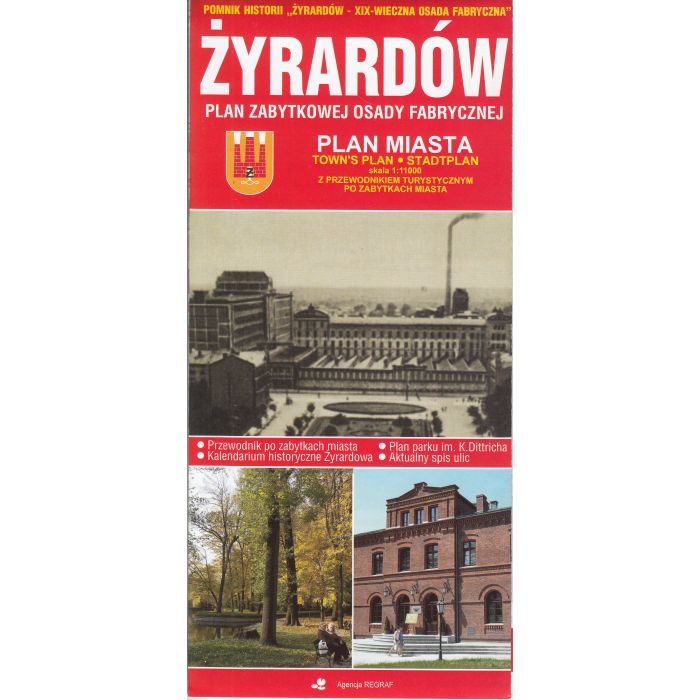 POMNIK HISTORII „ŻYRARDÓW - XIX-WIECZNA OSADA FABRYCZNA"

ŻYRARDÓW

PLAN ZABYTKOWEJ OSADY FABRYCZNEJ

PLAN MIASTA
TOWN'S PLAN • STADTPLAN
skala 1:11000
Z PRZEWODNIKIEM TURYSTYCZNYM
PO ZABYTKACH MIASTA

• Przewodnik po zabytkach miasta
• Kalendarium historyczne Żyrardowa
• Plan parku im. K.Dittricha
• Aktualny spis ulic

Agencja REGRAF